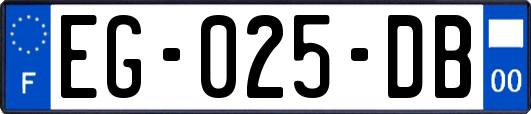 F
EG-025-DB
00